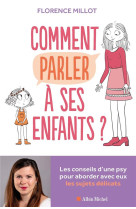 FLORENCE MILLOT

COMMENT PARLER À SES ENFANTS ?

Les conseils d'une psy pour aborder avec eux les sujets délicats

Albin Michel